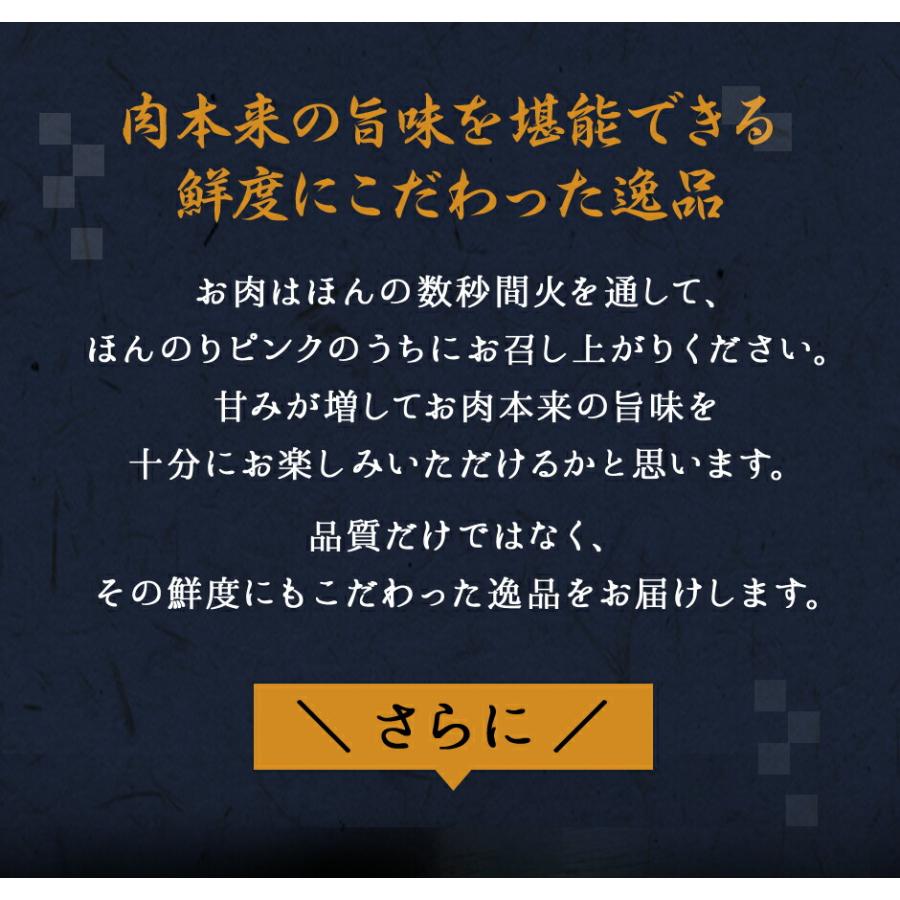 肉本来の旨味を堪能できる
鮮度にこだわった逸品

お肉はほんの数秒間火を通して、
ほんのりピンクのうちにお召し上がりください。
甘みが増してお肉本来の旨味を
十分にお楽しみいただけるかと思います。

品質だけではなく、
その鮮度にもこだわった逸品をお届けします。

＼ さらに ／